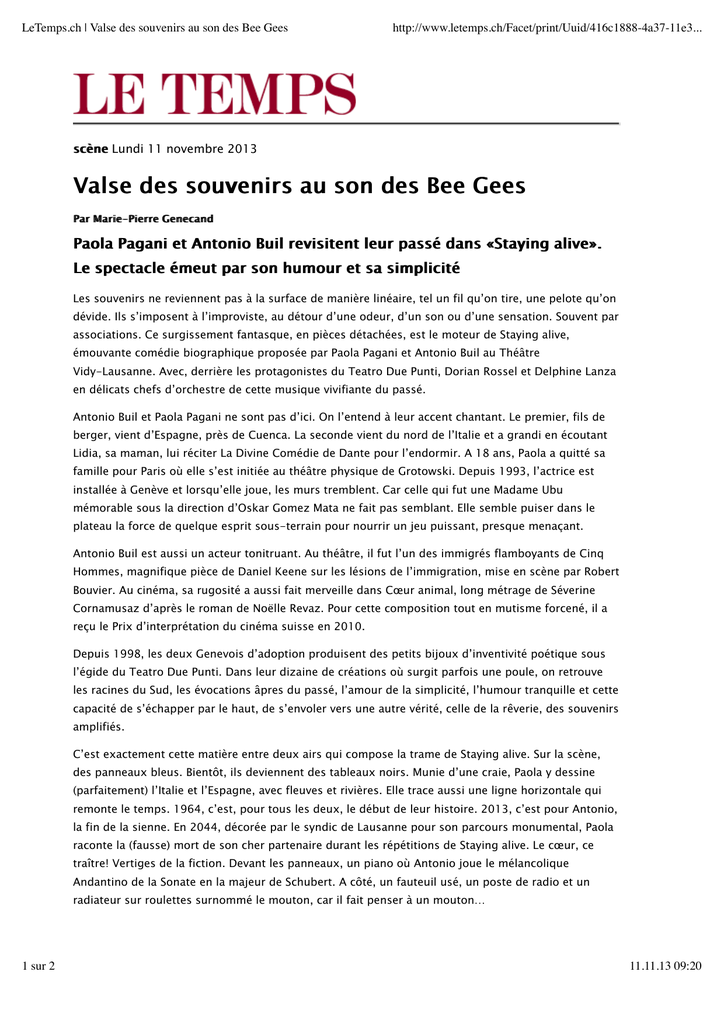 LeTemps.ch | Valse des souvenirs au son des Bee Gees

http://www.letemps.ch/Facet/print/Uuid/416c1888-4a37-11e3...

LE TEMPS

scène Lundi 11 novembre 2013

Valse des souvenirs au son des Bee Gees

Par Marie-Pierre Genecand

Paola Pagani et Antonio Buil revisitent leur passé dans «Staying alive». Le spectacle émeut par son humour et sa simplicité

Les souvenirs ne reviennent pas à la surface de manière linéaire, tel un fil qu'on tire, une pelote qu'on dévide. Ils s'imposent à l'improviste, au détour d'une odeur, d'un son ou d'une sensation. Souvent par associations. Ce surgissement fantasque, en pièces détachées, est le moteur de Staying alive, émouvante comédie biographique proposée par Paola Pagani et Antonio Buil au Théâtre Vidy-Lausanne. Avec, derrière les protagonistes du Teatro Due Punti, Dorian Rossel et Delphine Lanza en délicats chefs d'orchestre de cette musique vivifiante du passé.

Antonio Buil et Paola Pagani ne sont pas d'ici. On l'entend à leur accent chantant. Le premier, fils de berger, vient d'Espagne, près de Cuenca. La seconde vient du nord de l'Italie et a grandi en écoutant Lidia, sa maman, lui réciter La Divine Comédie de Dante pour l'endormir. A 18 ans, Paola a quitté sa famille pour Paris où elle s'est initiée au théâtre physique de Grotowski. Depuis 1993, l'actrice est installée à Genève et lorsqu'elle joue, les murs tremblent. Car celle qui fut une Madame Ubu mémorable sous la direction d'Oskar Gomez Mata ne fait pas semblant. Elle semble puiser dans le plateau la force de quelque esprit sous-terrain pour nourrir un jeu puissant, presque menaçant.

Antonio Buil est aussi un acteur tonitruant. Au théâtre, il fut l'un des immigrés flamboyants de Cinq Hommes, magnifique pièce de Daniel Keene sur les lésions de l'immigration, mise en scène par Robert Bouvier. Au cinéma, sa rugosité a aussi fait merveille dans Cœur animal, long métrage de Séverine Cornamusaz d'après le roman de Noëlle Revaz. Pour cette composition tout en mutisme forcené, il a reçu le Prix d'interprétation du cinéma suisse en 2010.

Depuis 1998, les deux Genevois d'adoption produisent des petits bijoux d'inventivité poétique sous l'égide du Teatro Due Punti. Dans leur dizaine de créations où surgit parfois une poule, on retrouve les racines du Sud, les évocations âpres du passé, l'amour de la simplicité, l'humour tranquille et cette capacité de s'échapper par le haut, de s'envoler vers une autre vérité, celle de la rêverie, des souvenirs amplifiés.

C'est exactement cette matière entre deux airs qui compose la trame de Staying alive. Sur la scène, des panneaux bleus. Bientôt, ils deviennent des tableaux noirs. Munie d'une craie, Paola y dessine (parfaitement) l'Italie et l'Espagne, avec fleuves et rivières. Elle trace aussi une ligne horizontale qui remonte le temps. 1964, c'est, pour tous les deux, le début de leur histoire. 2013, c'est pour Antonio, la fin de la sienne. En 2044, décorée par le syndic de Lausanne pour son parcours monumental, Paola raconte la (fausse) mort de son cher partenaire durant les répétitions de Staying alive. Le cœur, ce traître! Vertiges de la fiction. Devant les panneaux, un piano où Antonio joue le mélancolique Andantino de la Sonate en la majeur de Schubert. A côté, un fauteuil usé, un poste de radio et un radiateur sur roulettes surnommé le mouton, car il fait penser à un mouton…

1 sur 2

11.11.13 09:20